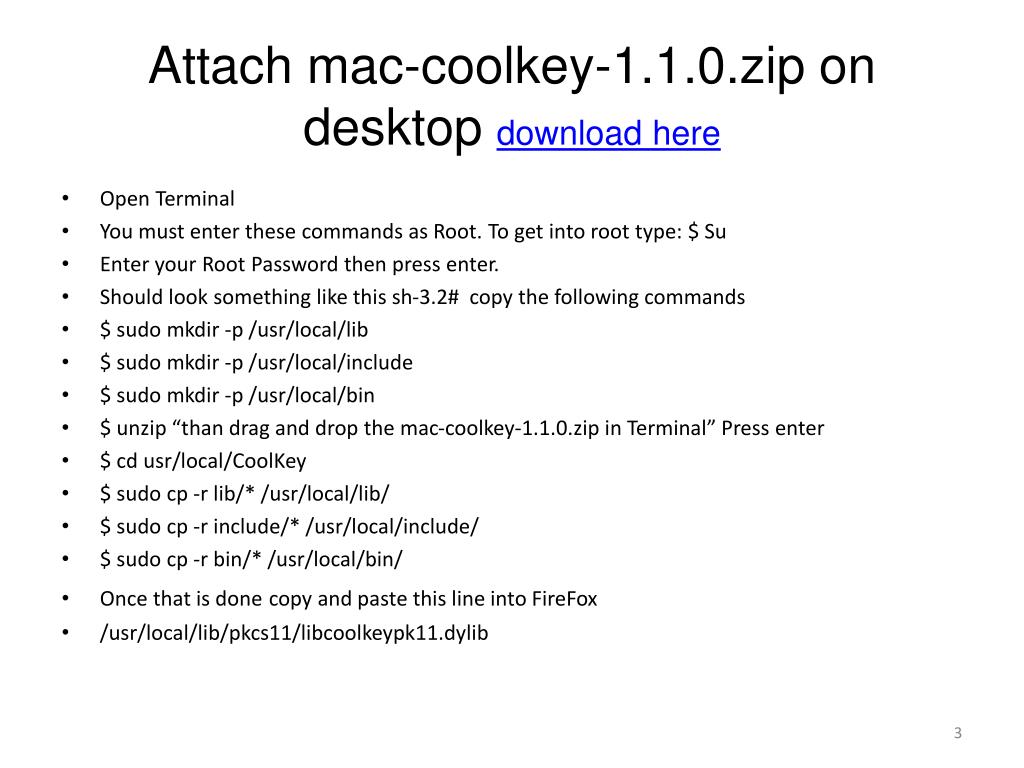 Attach mac-coolkey-1.1.0.zip on desktop download here

• Open Terminal
• You must enter these commands as Root. To get into root type: $ Su
• Enter your Root Password then press enter.
• Should look something like this sh-3.2# copy the following commands
• $ sudo mkdir -p /usr/local/lib
• $ sudo mkdir -p /usr/local/include
• $ sudo mkdir -p /usr/local/bin
• $ unzip "than drag and drop the mac-coolkey-1.1.0.zip in Terminal" Press enter
• $ cd usr/local/CoolKey
• $ sudo cp -r lib/* /usr/local/lib/
• $ sudo cp -r include/* /usr/local/include/
• $ sudo cp -r bin/* /usr/local/bin/
• Once that is done copy and paste this line into FireFox
• /usr/local/lib/pkcs11/libcoolkeypk11.dylib

3